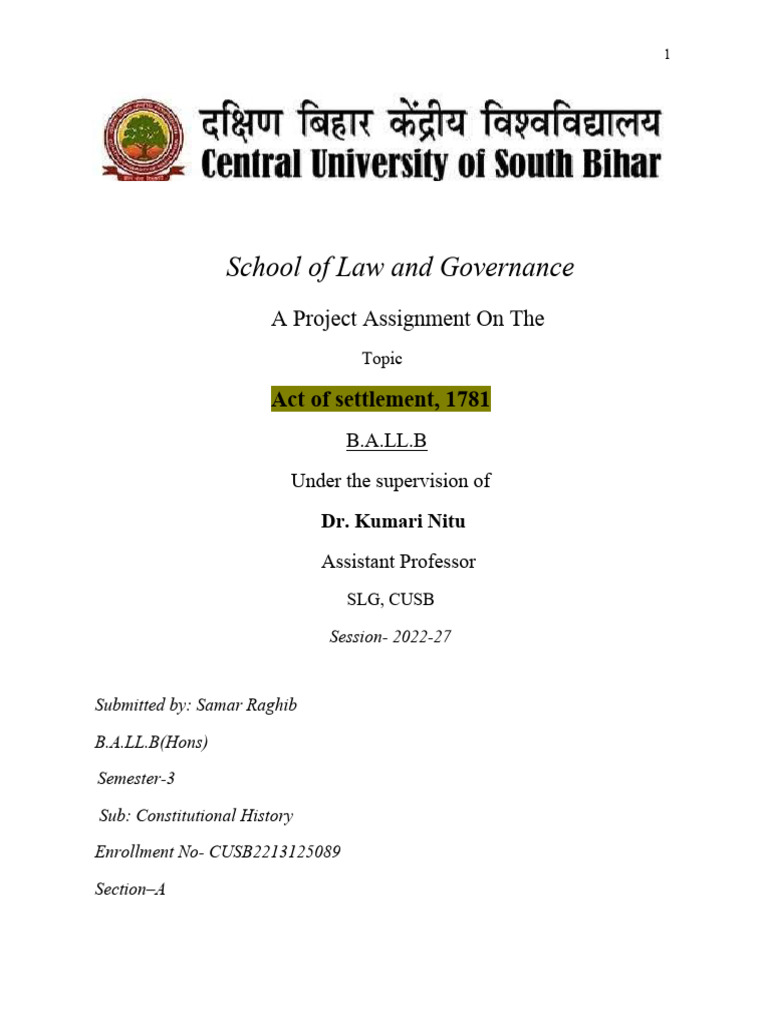 1

दक्षिण बिहार केंद्रीय विश्वविद्यालय
Central University of South Bihar

School of Law and Governance

A Project Assignment On The

Topic

Act of settlement, 1781

B.A.LL.B

Under the supervision of

Dr. Kumari Nitu

Assistant Professor

SLG, CUSB

Session- 2022-27

Submitted by: Samar Raghib

B.A.LL.B(Hons)

Semester-3

Sub: Constitutional History

Enrollment No- CUSB2213125089

Section–A